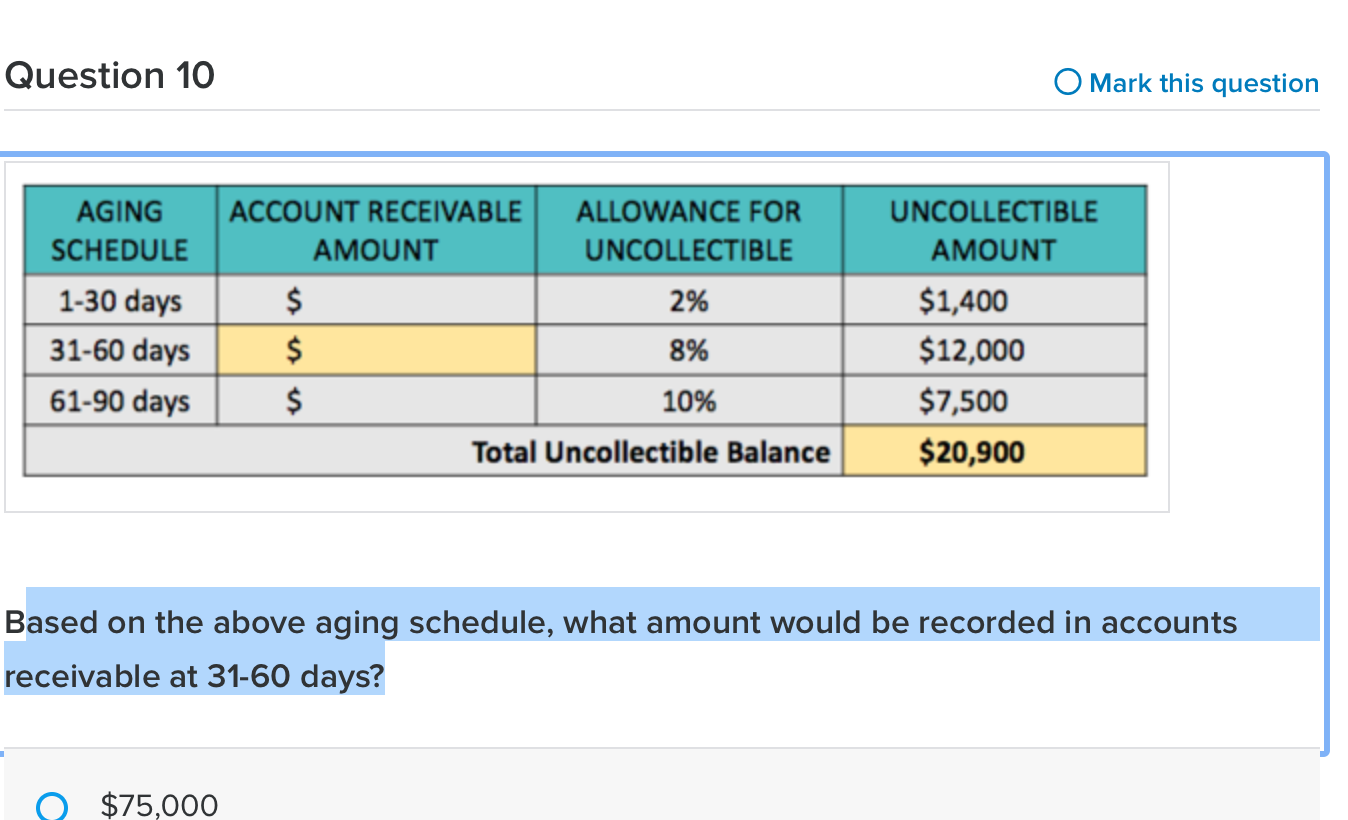 Question 10

Mark this question

| AGING SCHEDULE | ACCOUNT RECEIVABLE AMOUNT | ALLOWANCE FOR UNCOLLECTIBLE | UNCOLLECTIBLE AMOUNT |
|---|---|---|---|
| 1-30 days | \$ | 2% | \$1,400 |
| 31-60 days | \$ | 8% | \$12,000 |
| 61-90 days | \$ | 10% | \$7,500 |
| | | Total Uncollectible Balance | \$20,900 |

Based on the above aging schedule, what amount would be recorded in accounts receivable at 31-60 days?

\$75,000